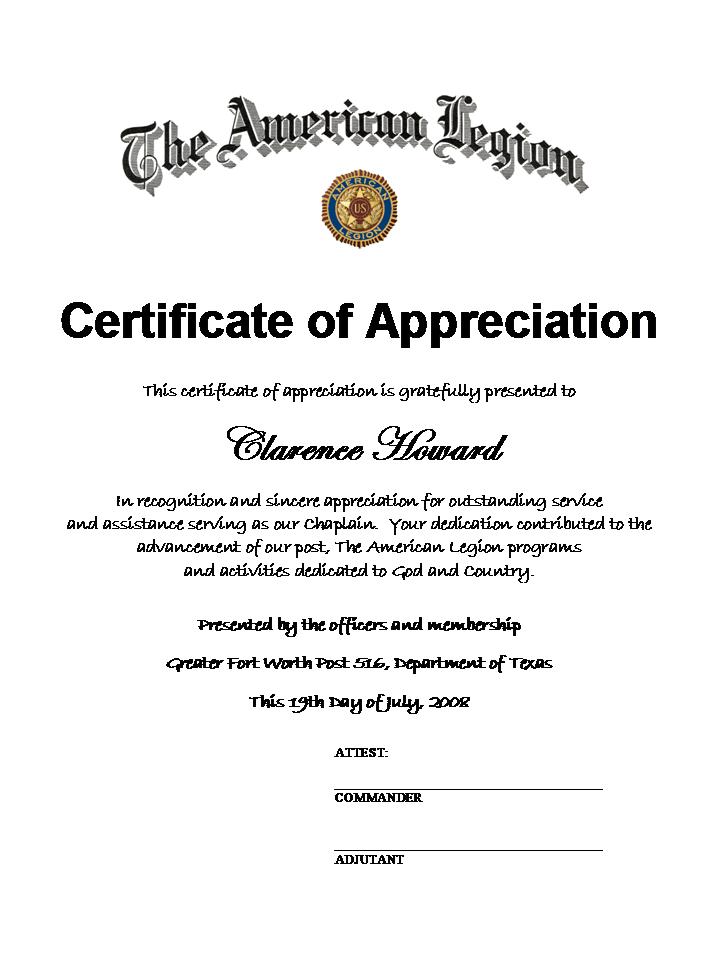 The American Legion

AMERICAN
US
LEGION

Certificate of Appreciation

This certificate of appreciation is gratefully presented to

Clarence Howard

In recognition and sincere appreciation for outstanding service and assistance serving as our Chaplain. Your dedication contributed to the advancement of our post, The American Legion programs and activities dedicated to God and Country.

Presented by the officers and membership

Greater Fort Worth Post 516, Department of Texas

This 19th Day of July, 2008

ATTEST:

COMMANDER

ADJUTANT